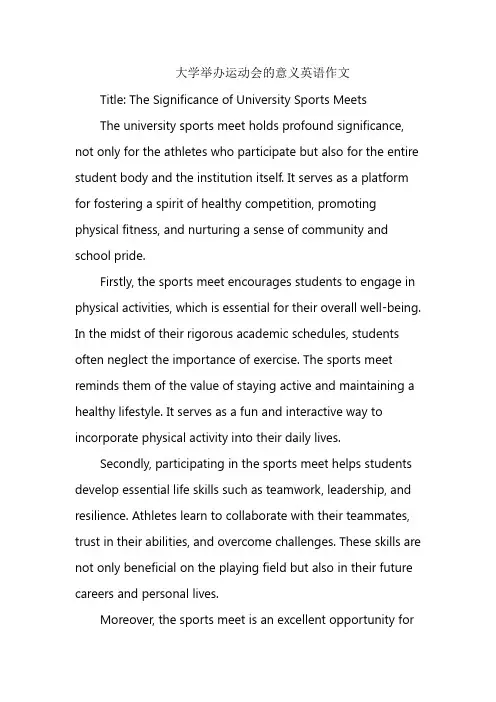 大学举办运动会的意义英语作文

Title: The Significance of University Sports Meets

The university sports meet holds profound significance, not only for the athletes who participate but also for the entire student body and the institution itself. It serves as a platform for fostering a spirit of healthy competition, promoting physical fitness, and nurturing a sense of community and school pride.

Firstly, the sports meet encourages students to engage in physical activities, which is essential for their overall well-being. In the midst of their rigorous academic schedules, students often neglect the importance of exercise. The sports meet reminds them of the value of staying active and maintaining a healthy lifestyle. It serves as a fun and interactive way to incorporate physical activity into their daily lives.

Secondly, participating in the sports meet helps students develop essential life skills such as teamwork, leadership, and resilience. Athletes learn to collaborate with their teammates, trust in their abilities, and overcome challenges. These skills are not only beneficial on the playing field but also in their future careers and personal lives.

Moreover, the sports meet is an excellent opportunity for